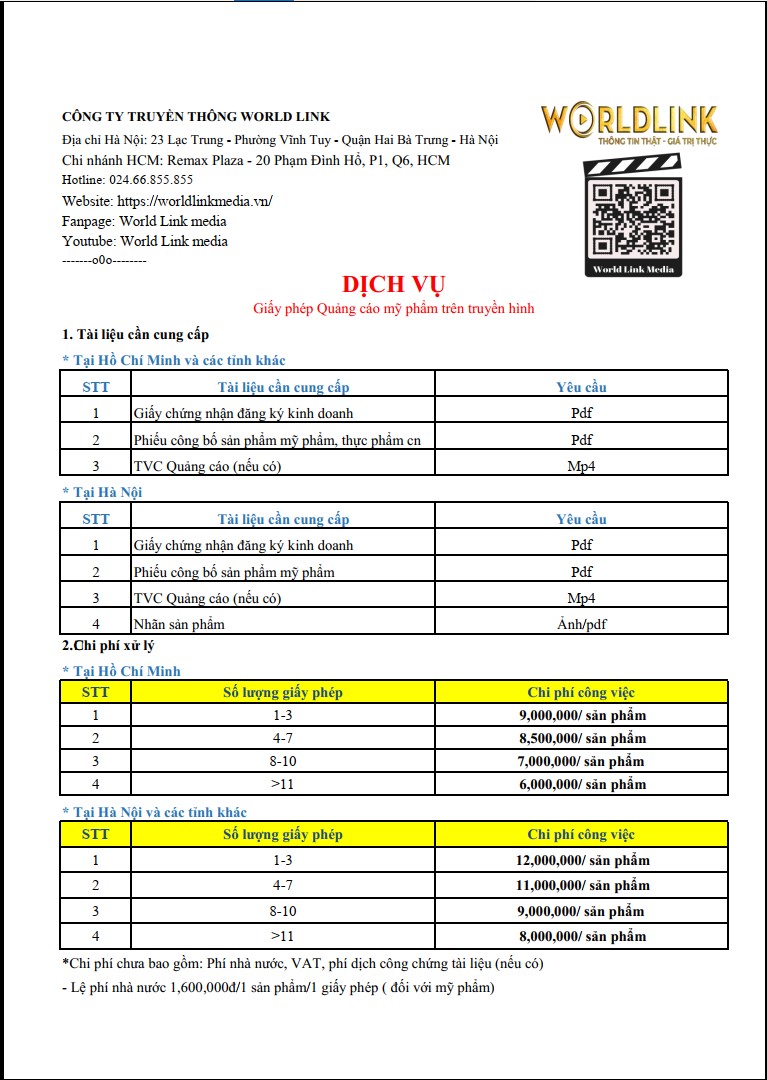 CÔNG TY TRUYỀN THÔNG WORLD LINK
Địa chỉ Hà Nội: 23 Lạc Trung - Phường Vĩnh Tuy - Quận Hai Bà Trưng - Hà Nội
Chi nhánh HCM: Remax Plaza - 20 Phạm Đình Hổ, P1, Q6, HCM
Hotline: 024.66.855.855
Website: https://worldlinkmedia.vn/
Fanpage: World Link media
Youtube: World Link media
-------o0o--------

WORLDLINK
THÔNG TIN THẬT - GIÁ TRỊ THỰC
World Link Media

DỊCH VỤ
Giấy phép Quảng cáo mỹ phẩm trên truyền hình

1. Tài liệu cần cung cấp

* Tại Hồ Chí Minh và các tỉnh khác

| STT | Tài liệu cần cung cấp | Yêu cầu |
|---|---|---|
| 1 | Giấy chứng nhận đăng ký kinh doanh | Pdf |
| 2 | Phiếu công bố sản phẩm mỹ phẩm, thực phẩm cn | Pdf |
| 3 | TVC Quảng cáo (nếu có) | Mp4 |

* Tại Hà Nội

| STT | Tài liệu cần cung cấp | Yêu cầu |
|---|---|---|
| 1 | Giấy chứng nhận đăng ký kinh doanh | Pdf |
| 2 | Phiếu công bố sản phẩm mỹ phẩm | Pdf |
| 3 | TVC Quảng cáo (nếu có) | Mp4 |
| 4 | Nhãn sản phẩm | Ảnh/pdf |

2.Chi phí xử lý

* Tại Hồ Chí Minh

| STT | Số lượng giấy phép | Chi phí công việc |
|---|---|---|
| 1 | 1-3 | 9,000,000/ sản phẩm |
| 2 | 4-7 | 8,500,000/ sản phẩm |
| 3 | 8-10 | 7,000,000/ sản phẩm |
| 4 | >11 | 6,000,000/ sản phẩm |

* Tại Hà Nội và các tỉnh khác

| STT | Số lượng giấy phép | Chi phí công việc |
|---|---|---|
| 1 | 1-3 | 12,000,000/ sản phẩm |
| 2 | 4-7 | 11,000,000/ sản phẩm |
| 3 | 8-10 | 9,000,000/ sản phẩm |
| 4 | >11 | 8,000,000/ sản phẩm |

*Chi phí chưa bao gồm: Phí nhà nước, VAT, phí dịch công chứng tài liệu (nếu có)
- Lệ phí nhà nước 1,600,000đ/1 sản phẩm/1 giấy phép ( đối với mỹ phẩm)